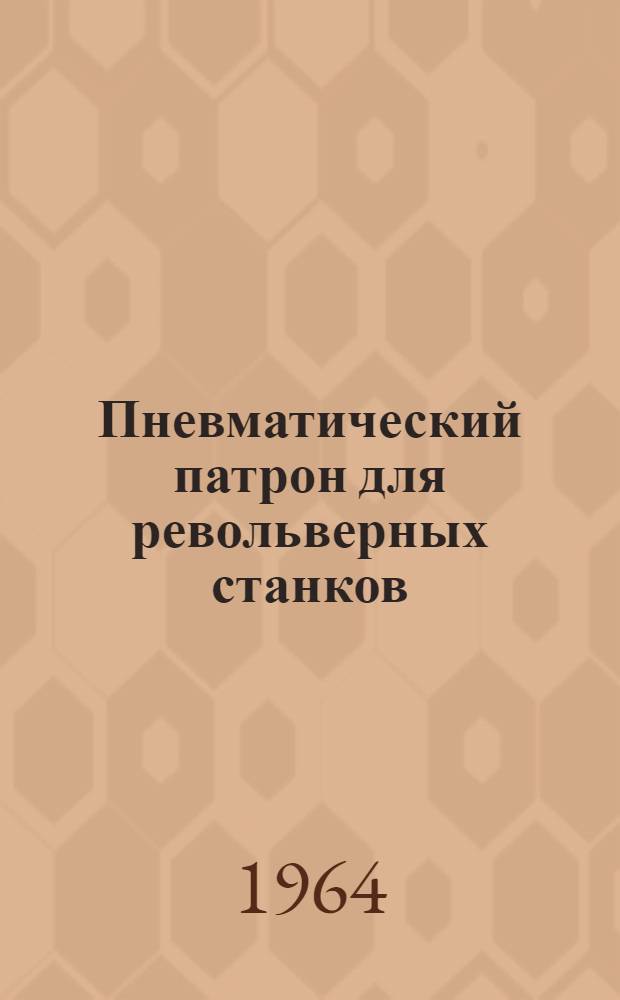 Пневматический патрон для револьверных станков

1964